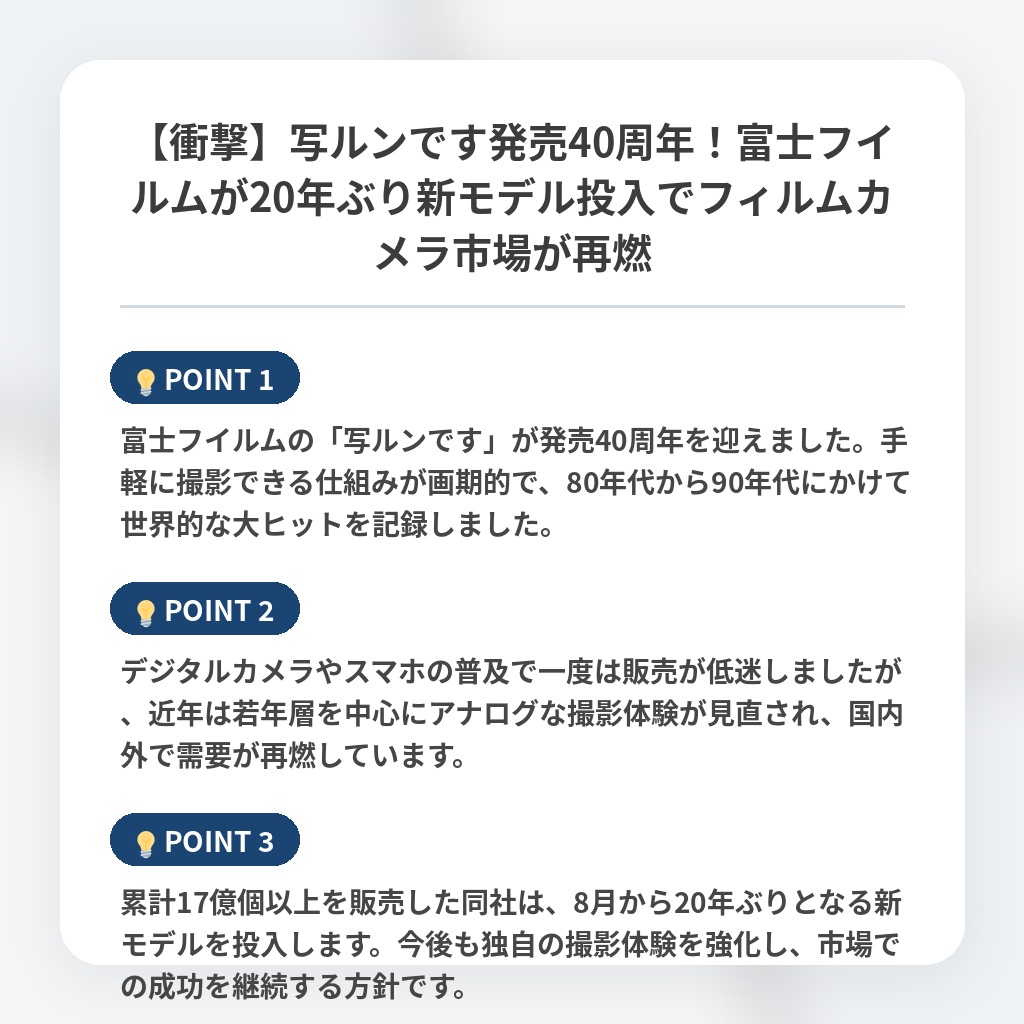 【衝撃】写ルンです発売40周年！富士フイルムが20年ぶり新モデル投入でフィルムカメラ市場が再燃

POINT 1

富士フイルムの「写ルンです」が発売40周年を迎えました。手軽に撮影できる仕組みが画期的で、80年代から90年代にかけて世界的な大ヒットを記録しました。

POINT 2

デジタルカメラやスマホの普及で一度は販売が低迷しましたが、近年は若年層を中心にアナログな撮影体験が見直され、国内外で需要が再燃しています。

POINT 3

累計17億個以上を販売した同社は、8月から20年ぶりとなる新モデルを投入します。今後も独自の撮影体験を強化し、市場での成功を継続する方針です。